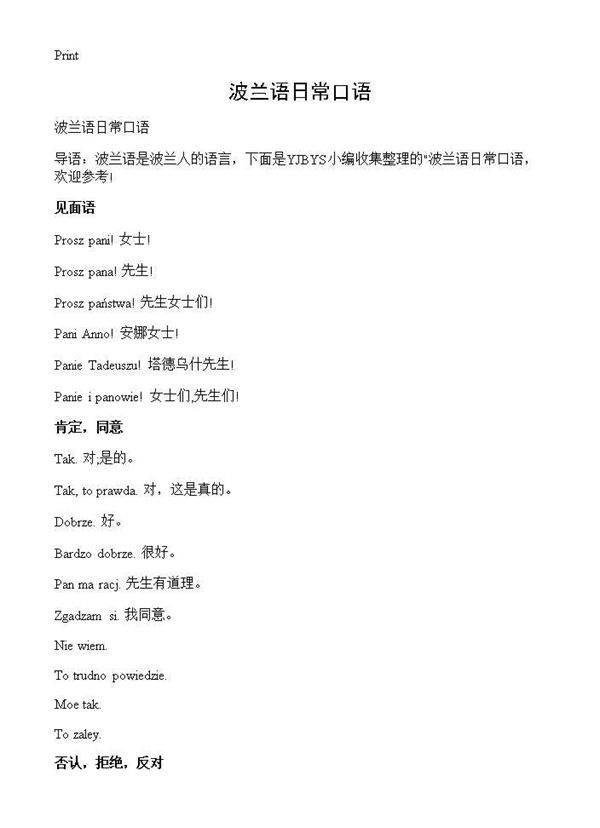 Print

波兰语日常口语

波兰语日常口语

导语：波兰语是波兰人的语言，下面是YJBYS小编收集整理的"波兰语日常口语，欢迎参考！

见面语

Prosz pani! 女士！

Prosz pana! 先生！

Prosz państwa! 先生女士们！

Pani Anno! 安娜女士！

Panie Tadeuszu! 塔德乌什先生！

Panie i panowie! 女士们,先生们！

肯定，同意

Tak. 对;是的。

Tak, to prawda. 对，这是真的。

Dobrze. 好。

Bardzo dobrze. 很好。

Pan ma racj. 先生有道理。

Zgadzam si. 我同意。

Nie wiem.

To trudno powiedzie.

Moe tak.

To zaley.

否认，拒绝，反对